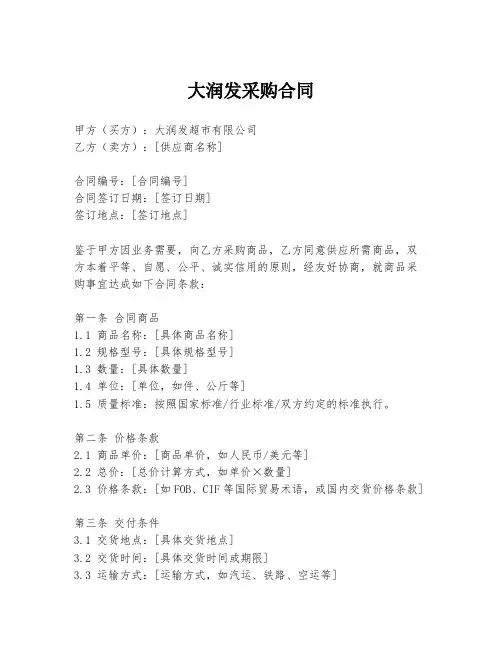 大润发采购合同

甲方（买方）：大润发超市有限公司
乙方（卖方）：[供应商名称]

合同编号：[合同编号]
合同签订日期：[签订日期]
签订地点：[签订地点]

鉴于甲方因业务需要，向乙方采购商品，乙方同意供应所需商品，双方本着平等、自愿、公平、诚实信用的原则，经友好协商，就商品采购事宜达成如下合同条款：

第一条 合同商品
1.1 商品名称：[具体商品名称]
1.2 规格型号：[具体规格型号]
1.3 数量：[具体数量]
1.4 单位：[单位，如件、公斤等]
1.5 质量标准：按照国家标准/行业标准/双方约定的标准执行。

第二条 价格条款
2.1 商品单价：[商品单价，如人民币/美元等]
2.2 总价：[总价计算方式，如单价×数量]
2.3 价格条款：[如FOB、CIF等国际贸易术语，或国内交货价格条款]

第三条 交付条件
3.1 交货地点：[具体交货地点]
3.2 交货时间：[具体交货时间或期限]
3.3 运输方式：[运输方式，如汽运、铁路、空运等]